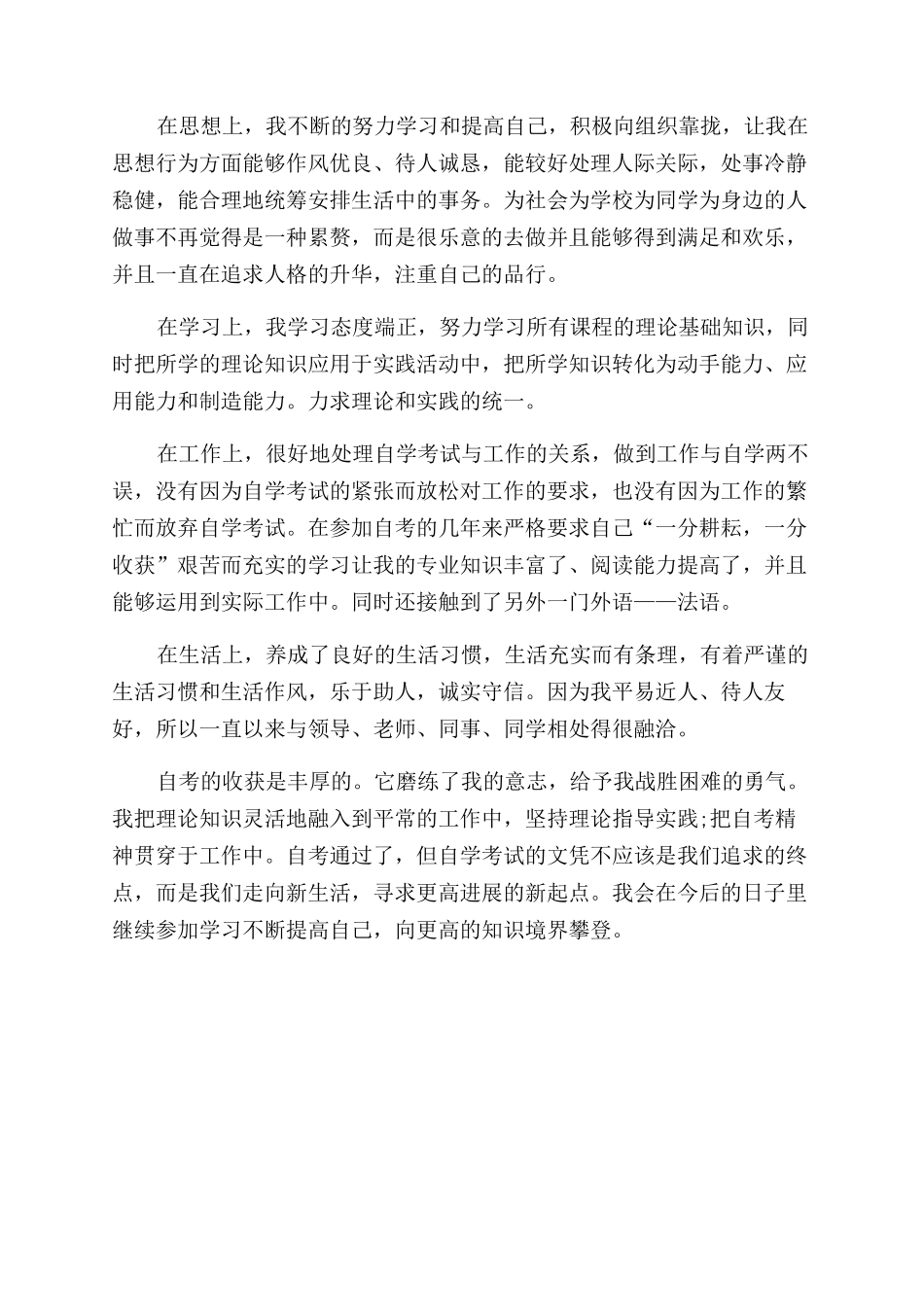 在思想上，我不断的努力学习和提高自己，积极向组织靠拢，让我在思想行为方面能够作风优良、待人诚恳，能较好处理人际关际，处事冷静稳健，能合理地统筹安排生活中的事务。为社会为学校为同学为身边的人做事不再觉得是一种累赘，而是很乐意的去做并且能够得到满足和欢乐，并且一直在追求人格的升华，注重自己的品行。

在学习上，我学习态度端正，努力学习所有课程的理论基础知识，同时把所学的理论知识应用于实践活动中，把所学知识转化为动手能力、应用能力和制造能力。力求理论和实践的统一。

在工作上，很好地处理自学考试与工作的关系，做到工作与自学两不误，没有因为自学考试的紧张而放松对工作的要求，也没有因为工作的繁忙而放弃自学考试。在参加自考的几年来严格要求自己“一分耕耘，一分收获”艰苦而充实的学习让我的专业知识丰富了、阅读能力提高了，并且能够运用到实际工作中。同时还接触到了另外一门外语——法语。

在生活上，养成了良好的生活习惯，生活充实而有条理，有着严谨的生活习惯和生活作风，乐于助人，诚实守信。因为我平易近人、待人友好，所以一直以来与领导、老师、同事、同学相处得很融洽。

自考的收获是丰厚的。它磨练了我的意志，给予我战胜困难的勇气。我把理论知识灵活地融入到平常的工作中，坚持理论指导实践;把自考精神贯穿于工作中。自考通过了，但自学考试的文凭不应该是我们追求的终点，而是我们走向新生活，寻求更高进展的新起点。我会在今后的日子里继续参加学习不断提高自己，向更高的知识境界攀登。